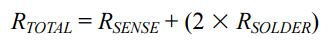 $R_{TOTAL} = R_{SENSE} + (2 \times R_{SOLDER})$